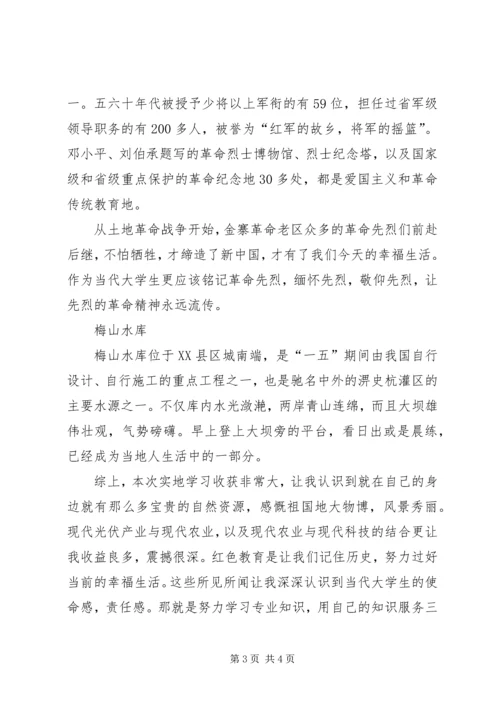 一。五六十年代被授予少将以上军衔的有59位，担任过省军级领导职务的有200多人，被誉为“红军的故乡，将军的摇篮”。邓小平、刘伯承题写的革命烈士博物馆、烈士纪念塔，以及国家级和省级重点保护的革命纪念地30多处，都是爱国主义和革命传统教育地。

从土地革命战争开始，金寨革命老区众多的革命先烈们前赴后继，不怕牺牲，才缔造了新中国，才有了我们今天的幸福生活。作为当代大学生更应该铭记革命先烈，缅怀先烈，敬仰先烈，让先烈的革命精神永远流传。

梅山水库

梅山水库位于XX县区城南端，是“一五”期间由我国自行设计、自行施工的重点工程之一，也是驰名中外的淠史杭灌区的主要水源之一。不仅库内水光潋滟，两岸青山连绵，而且大坝雄伟壮观，气势磅礴。早上登上大坝旁的平台，看日出或是晨练，已经成为当地人生活中的一部分。

综上，本次实地学习收获非常大，让我认识到就在自己的身边就有那么多宝贵的自然资源，感慨祖国地大物博，风景秀丽。现代光伏产业与现代农业，以及现代农业与现代科技的结合更让我收益良多，震撼很深。红色教育是让我们记住历史，努力过好当前的幸福生活。这些所见所闻让我深深认识到当代大学生的使命感，责任感。那就是努力学习专业知识，用自己的知识服务三

第3页 共4页